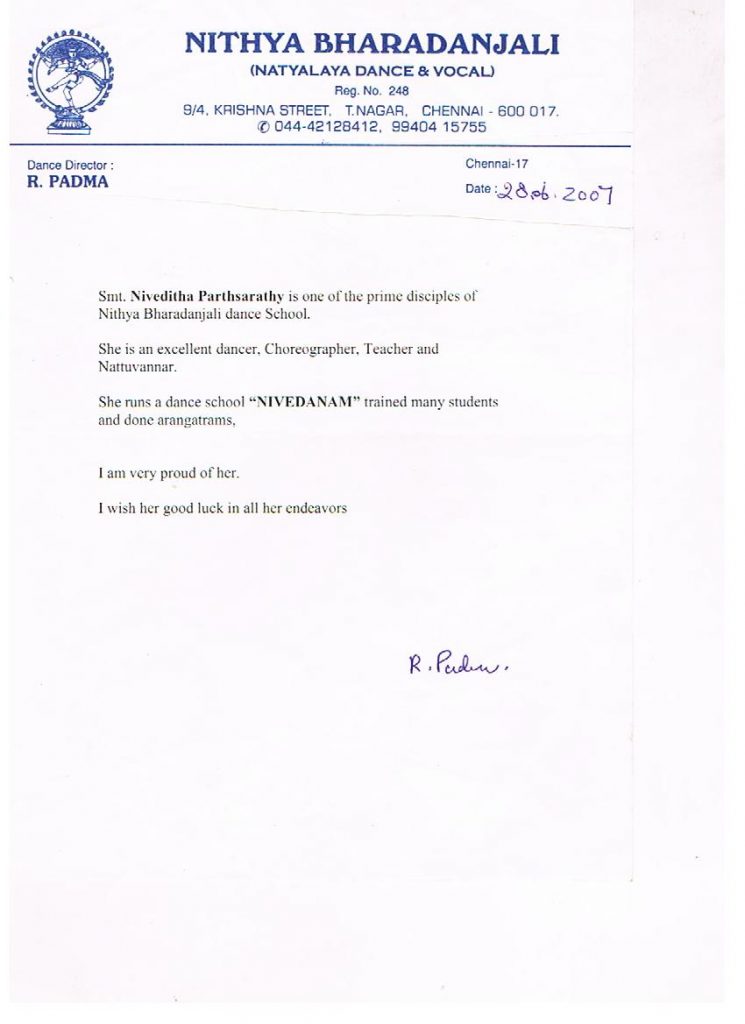 NITHYA BHARADANJALI
(NATYALAYA DANCE & VOCAL)
Reg. No. 248
9/4, KRISHNA STREET, T.NAGAR, CHENNAI - 600 017.
✆ 044-42128412, 99404 15755

Dance Director :
R. PADMA

Chennai-17
Date : 28.06.2007

Smt. Niveditha Parthsarathy is one of the prime disciples of Nithya Bharadanjali dance School.

She is an excellent dancer, Choreographer, Teacher and Nattuvannar.

She runs a dance school "NIVEDANAM" trained many students and done arangatrams,

I am very proud of her.

I wish her good luck in all her endeavors

R. Padma.